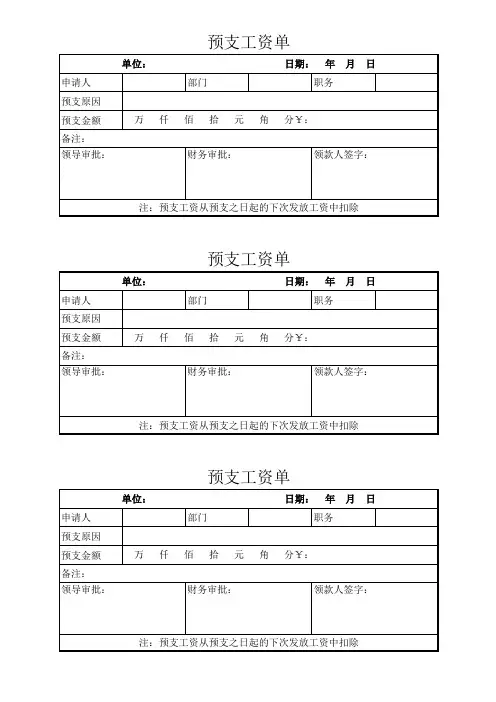 预支工资单

| 单位： | | | 日期： 年 月 日 | | |
|---|---|---|---|---|---|
| 申请人 | | 部门 | | 职务 | |
| 预支原因 | | | | | |
| 预支金额 | 万 仟 佰 拾 元 角 分￥： | | | | |
| 备注： | | | | | |
| 领导审批： | | 财务审批： | | 领款人签字： | |
| 注：预支工资从预支之日起的下次发放工资中扣除 | | | | | |

预支工资单

| 单位： | | | 日期： 年 月 日 | | |
|---|---|---|---|---|---|
| 申请人 | | 部门 | | 职务 | |
| 预支原因 | | | | | |
| 预支金额 | 万 仟 佰 拾 元 角 分￥： | | | | |
| 备注： | | | | | |
| 领导审批： | | 财务审批： | | 领款人签字： | |
| 注：预支工资从预支之日起的下次发放工资中扣除 | | | | | |

预支工资单

| 单位： | | | 日期： 年 月 日 | | |
|---|---|---|---|---|---|
| 申请人 | | 部门 | | 职务 | |
| 预支原因 | | | | | |
| 预支金额 | 万 仟 佰 拾 元 角 分￥： | | | | |
| 备注： | | | | | |
| 领导审批： | | 财务审批： | | 领款人签字： | |
| 注：预支工资从预支之日起的下次发放工资中扣除 | | | | | |